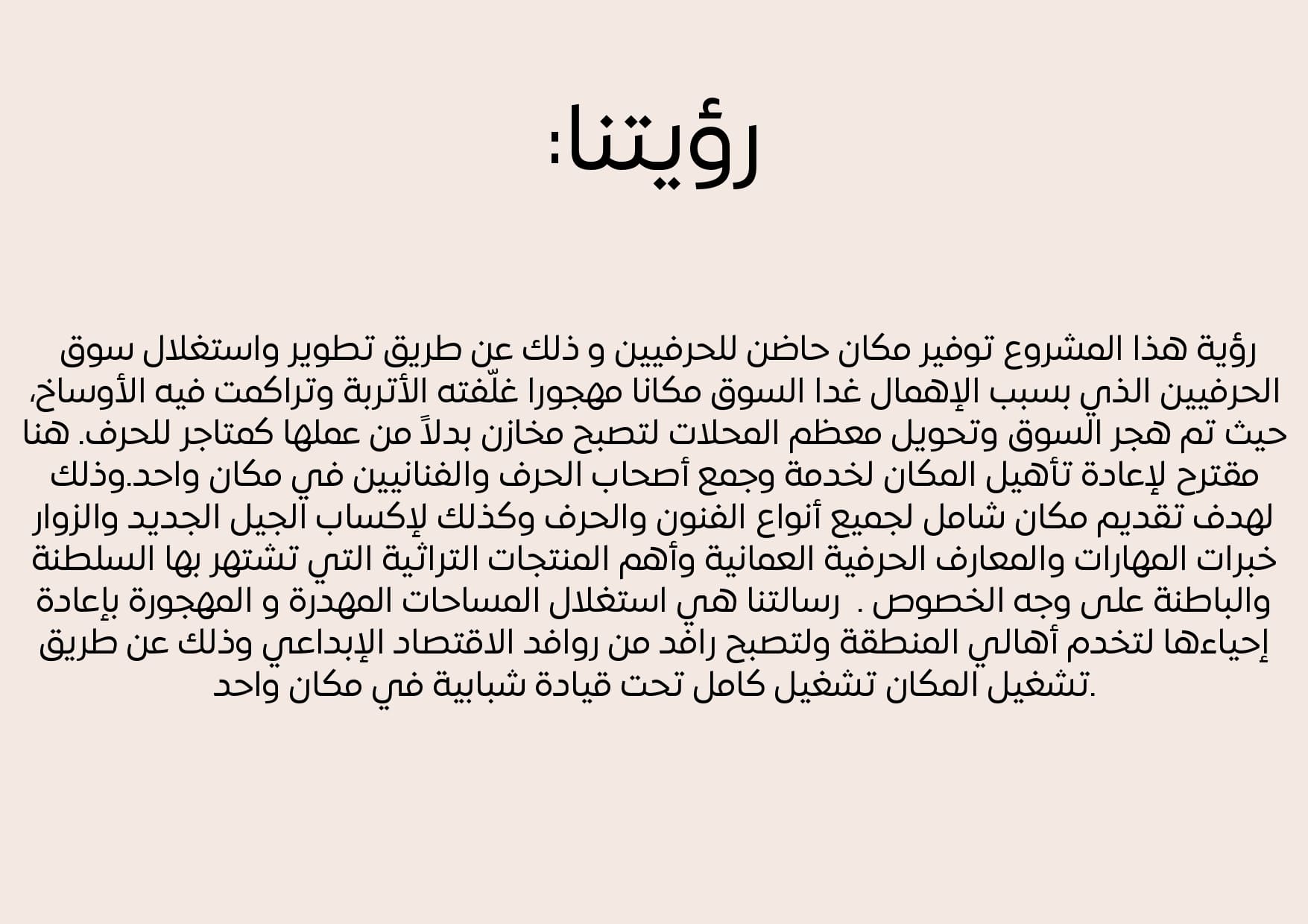 رؤيتنا:

رؤية هذا المشروع توفير مكان حاضن للحرفيين و ذلك عن طريق تطوير واستغلال سوق الحرفيين الذي بسبب الإهمال غدا السوق مكانا مهجورا غلّفته الأتربة وتراكمت فيه الأوساخ، حيث تم هجر السوق وتحويل معظم المحلات لتصبح مخازن بدلاً من عملها كمتاجر للحرف. هنا مقترح لإعادة تأهيل المكان لخدمة وجمع أصحاب الحرف والفنانيين في مكان واحد.وذلك لهدف تقديم مكان شامل لجميع أنواع الفنون والحرف وكذلك لإكساب الجيل الجديد والزوار خبرات المهارات والمعارف الحرفية العمانية وأهم المنتجات التراثية التي تشتهر بها السلطنة والباطنة على وجه الخصوص . رسالتنا هي استغلال المساحات المهدرة و المهجورة بإعادة إحياءها لتخدم أهالي المنطقة ولتصبح رافد من روافد الاقتصاد الإبداعي وذلك عن طريق تشغيل المكان تشغيل كامل تحت قيادة شبابية في مكان واحد.